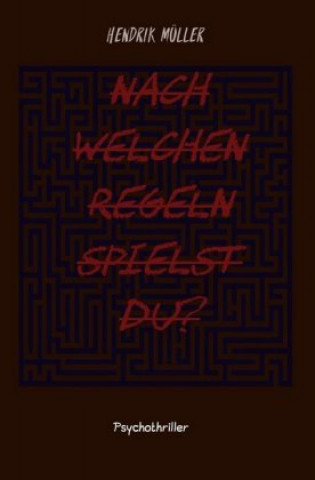 HENDRIK MÜLLER

NACH WELCHEN REGELN SPIELST DU?

Psychothriller